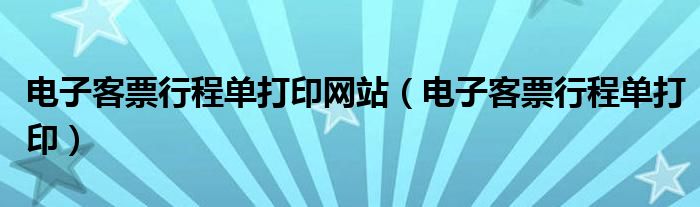 电子客票行程单打印网站（电子客票行程单打印）